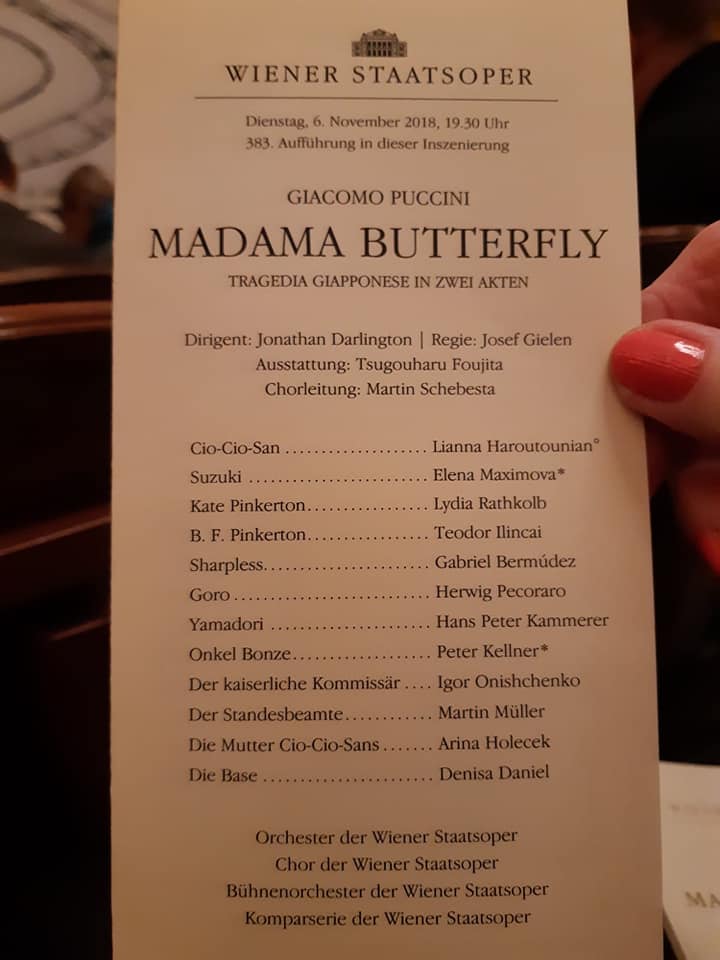 WIENER STAATSOPER

Dienstag, 6. November 2018, 19.30 Uhr
383. Aufführung in dieser Inszenierung

GIACOMO PUCCINI

MADAMA BUTTERFLY

TRAGEDIA GIAPPONESE IN ZWEI AKTEN

Dirigent: Jonathan Darlington | Regie: Josef Gielen
Ausstattung: Tsugouharu Foujita
Chorleitung: Martin Schebesta

Cio-Cio-San Lianna Haroutounian°
Suzuki Elena Maximova*
Kate Pinkerton Lydia Rathkolb
B. F. Pinkerton Teodor Ilincai
Sharpless Gabriel Bermúdez
Goro Herwig Pecoraro
Yamadori Hans Peter Kammerer
Onkel Bonze Peter Kellner*
Der kaiserliche Kommissär Igor Onishchenko
Der Standesbeamte Martin Müller
Die Mutter Cio-Cio-Sans Arina Holecek
Die Base Denisa Daniel

Orchester der Wiener Staatsoper
Chor der Wiener Staatsoper
Bühnenorchester der Wiener Staatsoper
Komparserie der Wiener Staatsoper